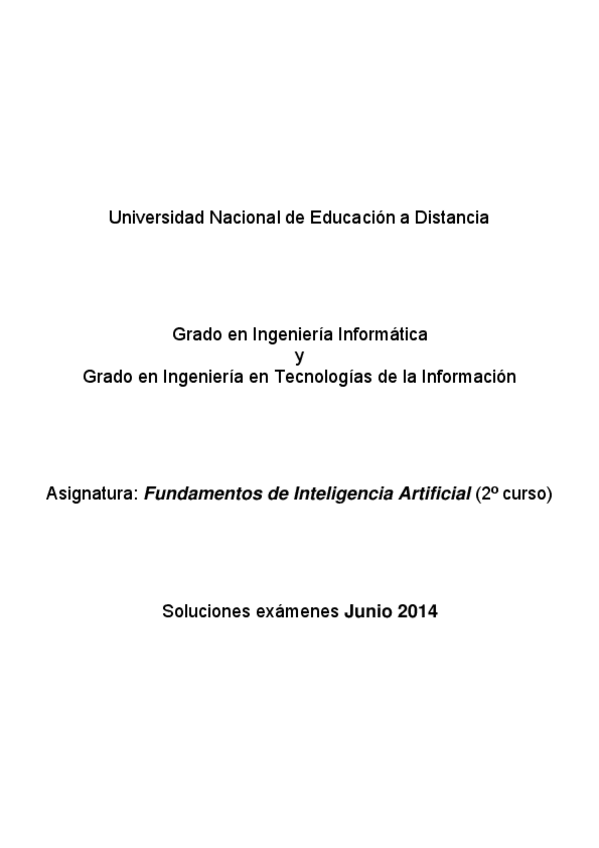 Universidad Nacional de Educación a Distancia

Grado en Ingeniería Informática
y
Grado en Ingeniería en Tecnologías de la Información

Asignatura: Fundamentos de Inteligencia Artificial (2º curso)

Soluciones exámenes Junio 2014